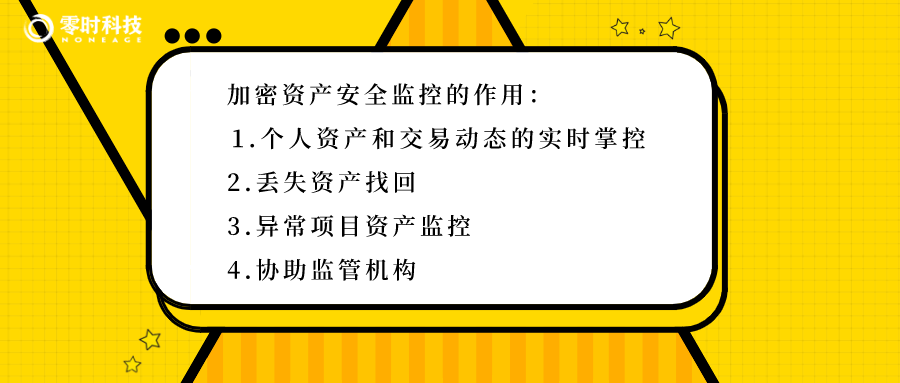 零时科技
NONEAGE

加密资产安全监控的作用：
1.个人资产和交易动态的实时掌控
2.丢失资产找回
3.异常项目资产监控
4.协助监管机构